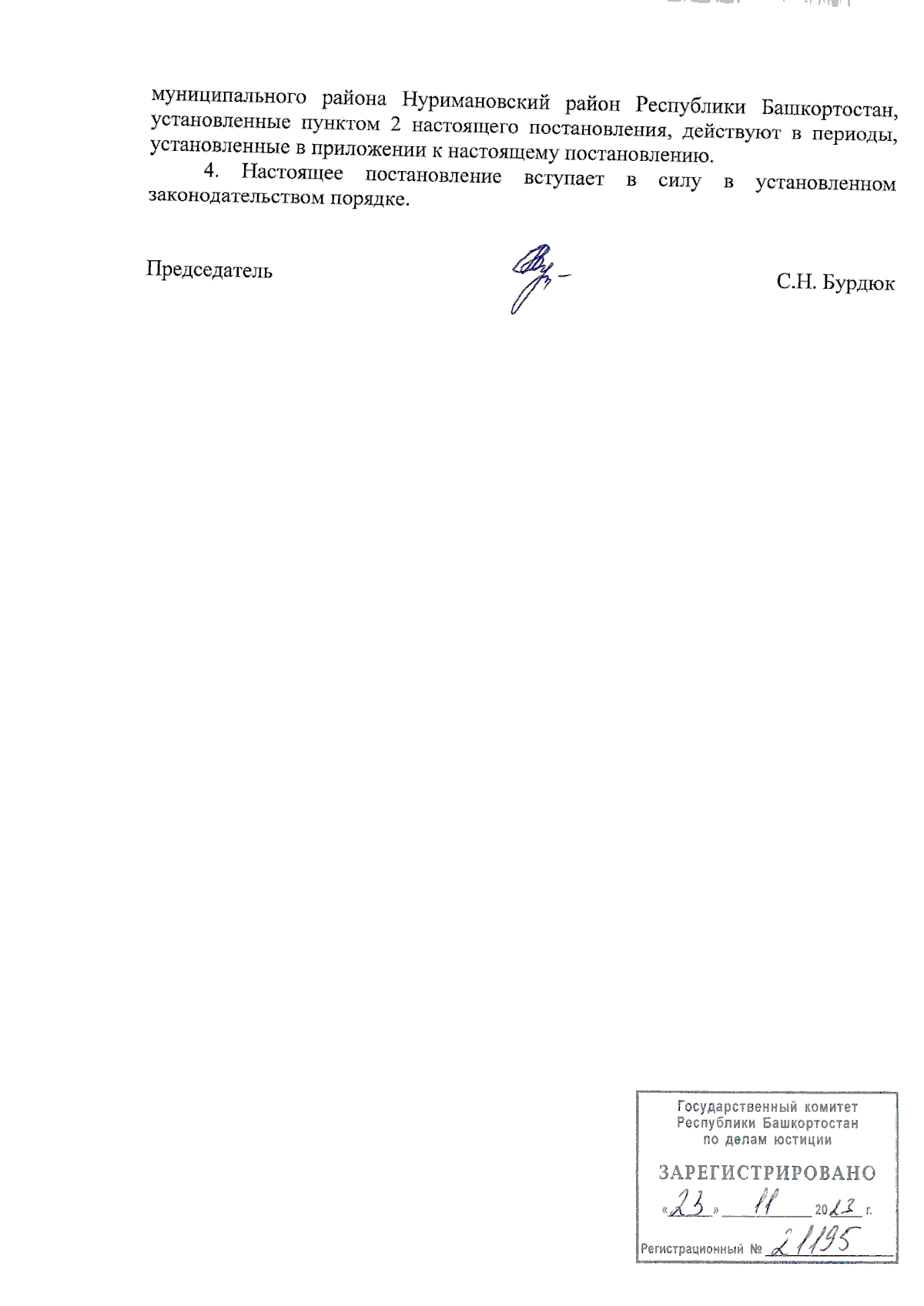 муниципального района Нуримановский район Республики Башкортостан, установленные пунктом 2 настоящего постановления, действуют в периоды, установленные в приложении к настоящему постановлению.

4. Настоящее постановление вступает в силу в установленном законодательством порядке.

Председатель С.Н. Бурдюк

Государственный комитет Республики Башкортостан по делам юстиции

ЗАРЕГИСТРИРОВАНО

«23» 11 2023 г.

Регистрационный № 21195